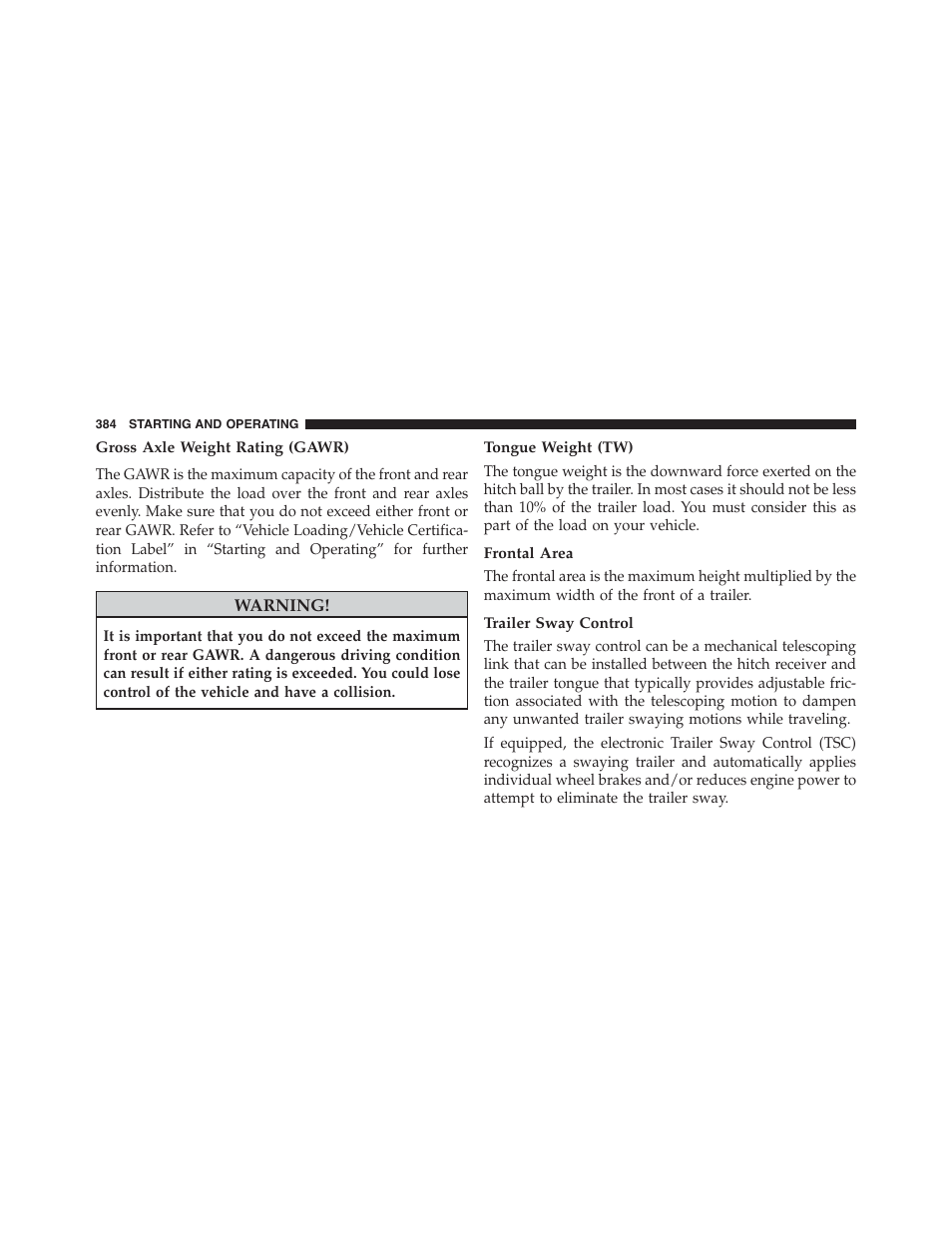 384 STARTING AND OPERATING

Gross Axle Weight Rating (GAWR)

The GAWR is the maximum capacity of the front and rear axles. Distribute the load over the front and rear axles evenly. Make sure that you do not exceed either front or rear GAWR. Refer to “Vehicle Loading/Vehicle Certification Label” in “Starting and Operating” for further information.

WARNING!

It is important that you do not exceed the maximum front or rear GAWR. A dangerous driving condition can result if either rating is exceeded. You could lose control of the vehicle and have a collision.

Tongue Weight (TW)

The tongue weight is the downward force exerted on the hitch ball by the trailer. In most cases it should not be less than 10% of the trailer load. You must consider this as part of the load on your vehicle.

Frontal Area

The frontal area is the maximum height multiplied by the maximum width of the front of a trailer.

Trailer Sway Control

The trailer sway control can be a mechanical telescoping link that can be installed between the hitch receiver and the trailer tongue that typically provides adjustable friction associated with the telescoping motion to dampen any unwanted trailer swaying motions while traveling.

If equipped, the electronic Trailer Sway Control (TSC) recognizes a swaying trailer and automatically applies individual wheel brakes and/or reduces engine power to attempt to eliminate the trailer sway.